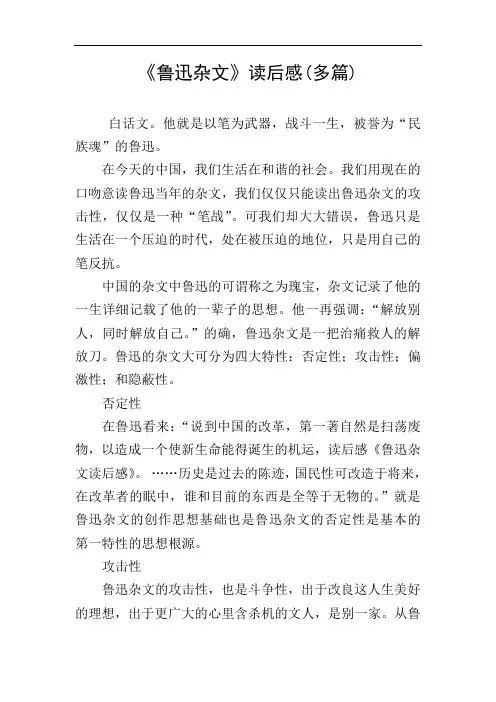 《鲁迅杂文》读后感(多篇)

白话文。他就是以笔为武器，战斗一生，被誉为“民族魂”的鲁迅。

在今天的中国，我们生活在和谐的社会。我们用现在的口吻意读鲁迅当年的杂文，我们仅仅只能读出鲁迅杂文的攻击性，仅仅是一种“笔战”。可我们却大大错误，鲁迅只是生活在一个压迫的时代，处在被压迫的地位，只是用自己的笔反抗。

中国的杂文中鲁迅的可谓称之为瑰宝，杂文记录了他的一生详细记载了他的一辈子的思想。他一再强调：“解放别人，同时解放自己。”的确，鲁迅杂文是一把治痛救人的解放刀。鲁迅的杂文大可分为四大特性：否定性；攻击性；偏激性；和隐蔽性。

否定性

在鲁迅看来：“说到中国的改革，第一著自然是扫荡废物，以造成一个使新生命能得诞生的机运，读后感《鲁迅杂文读后感》。……历史是过去的陈迹，国民性可改造于将来，在改革者的眼中，谁和目前的东西是全等于无物的。”就是鲁迅杂文的创作思想基础也是鲁迅杂文的否定性是基本的第一特性的思想根源。

攻击性

鲁迅杂文的攻击性，也是斗争性，出于改良这人生美好的理想，出于更广大的心里含杀机的文人，是别一家。从鲁